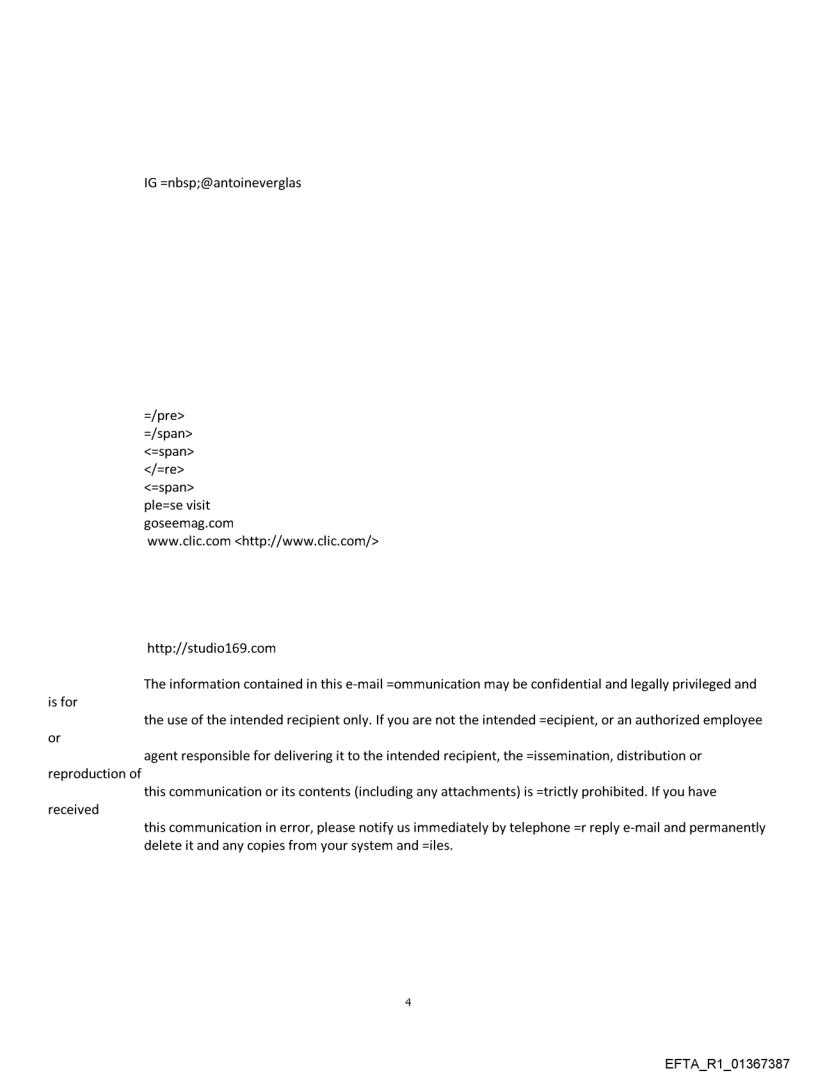 IG =nbsp;@antoineverglas

=/pre>
=/span>
<=span>
</=re>
<=span>
ple=se visit
goseemag.com
www.clic.com <http://www.clic.com/>

http://studio169.com

The information contained in this e-mail =ommunication may be confidential and legally privileged and is for the use of the intended recipient only. If you are not the intended =ecipient, or an authorized employee or agent responsible for delivering it to the intended recipient, the =issemination, distribution or reproduction of this communication or its contents (including any attachments) is =trictly prohibited. If you have received this communication in error, please notify us immediately by telephone =r reply e-mail and permanently delete it and any copies from your system and =iles.

4

EFTA_R1_01367387